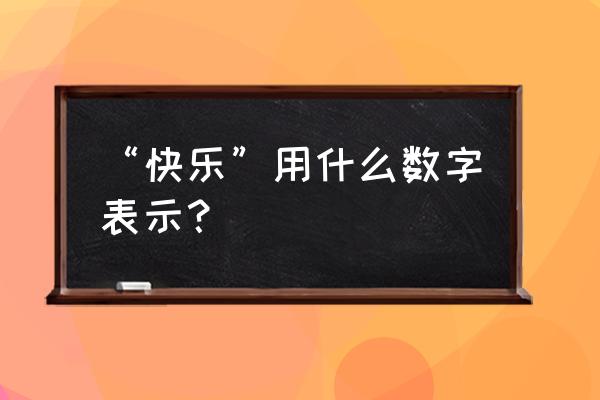 “快乐”用什么数字表示？